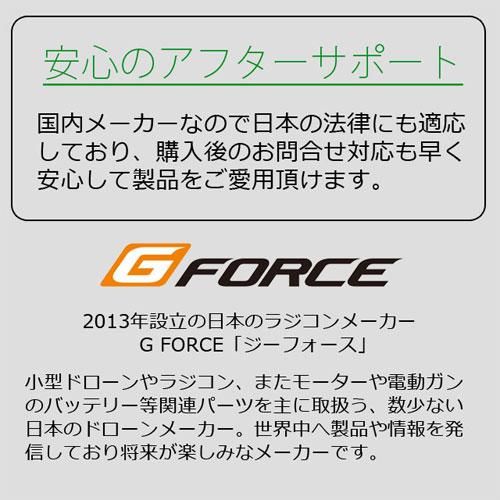 安心のアフターサポート

国内メーカーなので日本の法律にも適応しており、購入後のお問合せ対応も早く安心して製品をご愛用頂けます。

G FORCE

2013年設立の日本のラジコンメーカー
G FORCE「ジーフォース」

小型ドローンやラジコン、またモーターや電動ガンのバッテリー等関連パーツを主に取扱う、数少ない日本のドローンメーカー。世界中へ製品や情報を発信しており将来が楽しみなメーカーです。